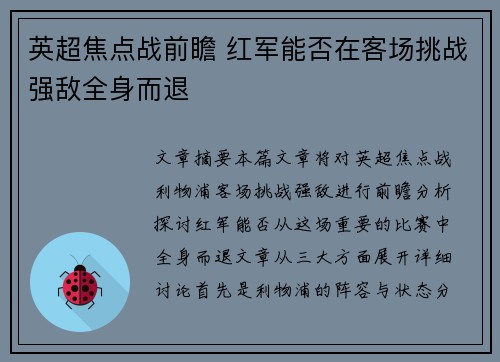 英超焦点战前瞻 红军能否在客场挑战强敌全身而退

文章摘要本篇文章将对英超焦点战利物浦客场挑战强敌进行前瞻分析探讨红军能否从这场重要的比赛中全身而退文章从三大方面展开详细讨论首先是利物浦的阵容与状态分